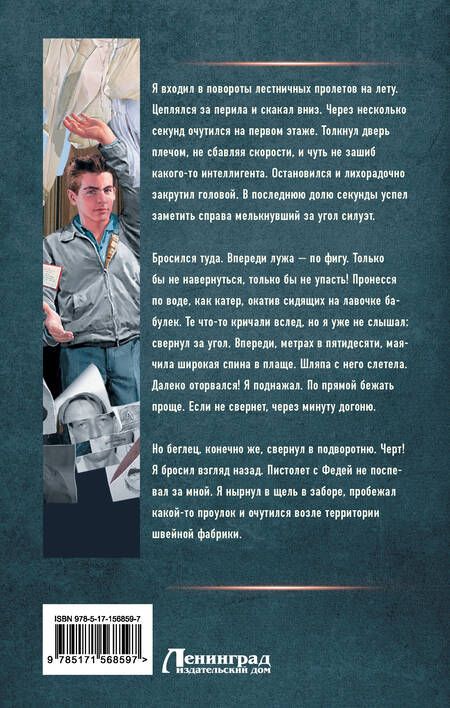 Я входил в повороты лестничных пролетов на лету. Цеплялся за перила и скакал вниз. Через несколько секунд очутился на первом этаже. Толкнул дверь плечом, не сбавляя скорости, и чуть не зашиб какого-то интеллигента. Остановился и лихорадочно закрутил головой. В последнюю долю секунды успел заметить справа мелькнувший за угол силуэт.

Бросился туда. Впереди лужа — по фигу. Только бы не навернуться, только бы не упасть! Пронесся по воде, как катер, окатив сидящих на лавочке бабулек. Те что-то кричали вслед, но я уже не слышал: свернул за угол. Впереди, метрах в пятидесяти, маячила широкая спина в плаще. Шляпа с него слетела. Далеко оторвался! Я поднажал. По прямой бежать проще. Если не свернет, через минуту догоню.

Но беглец, конечно же, свернул в подворотню. Черт! Я бросил взгляд назад. Пистолет с Федей не поспевал за мной. Я нырнул в щель в заборе, пробежал какой-то проулок и очутился возле территории швейной фабрики.

ISBN 978-5-17-156859-7

9 785171 568597 >

Ленинград
издательский дом